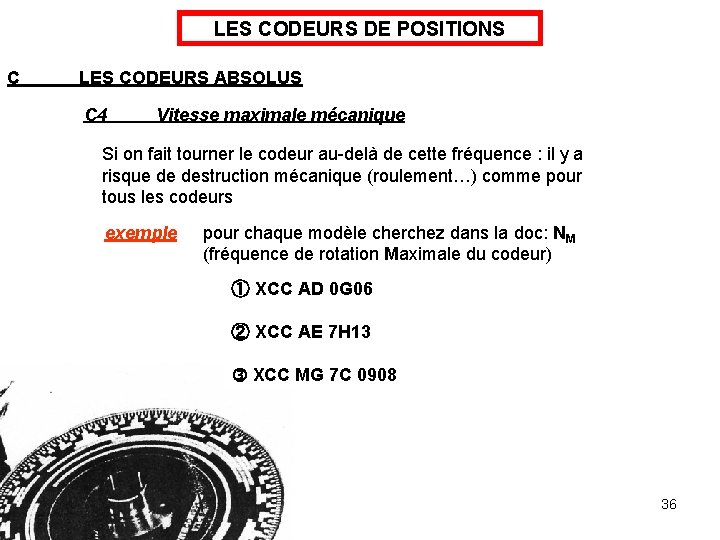 LES CODEURS DE POSITIONS

C LES CODEURS ABSOLUS

C4 Vitesse maximale mécanique

Si on fait tourner le codeur au-delà de cette fréquence : il y a risque de destruction mécanique (roulement…) comme pour tous les codeurs

exemple pour chaque modèle cherchez dans la doc: $N_M$ (fréquence de rotation Maximale du codeur)

① XCC AD 0G06

② XCC AE 7H13

③ XCC MG 7C 0908

36